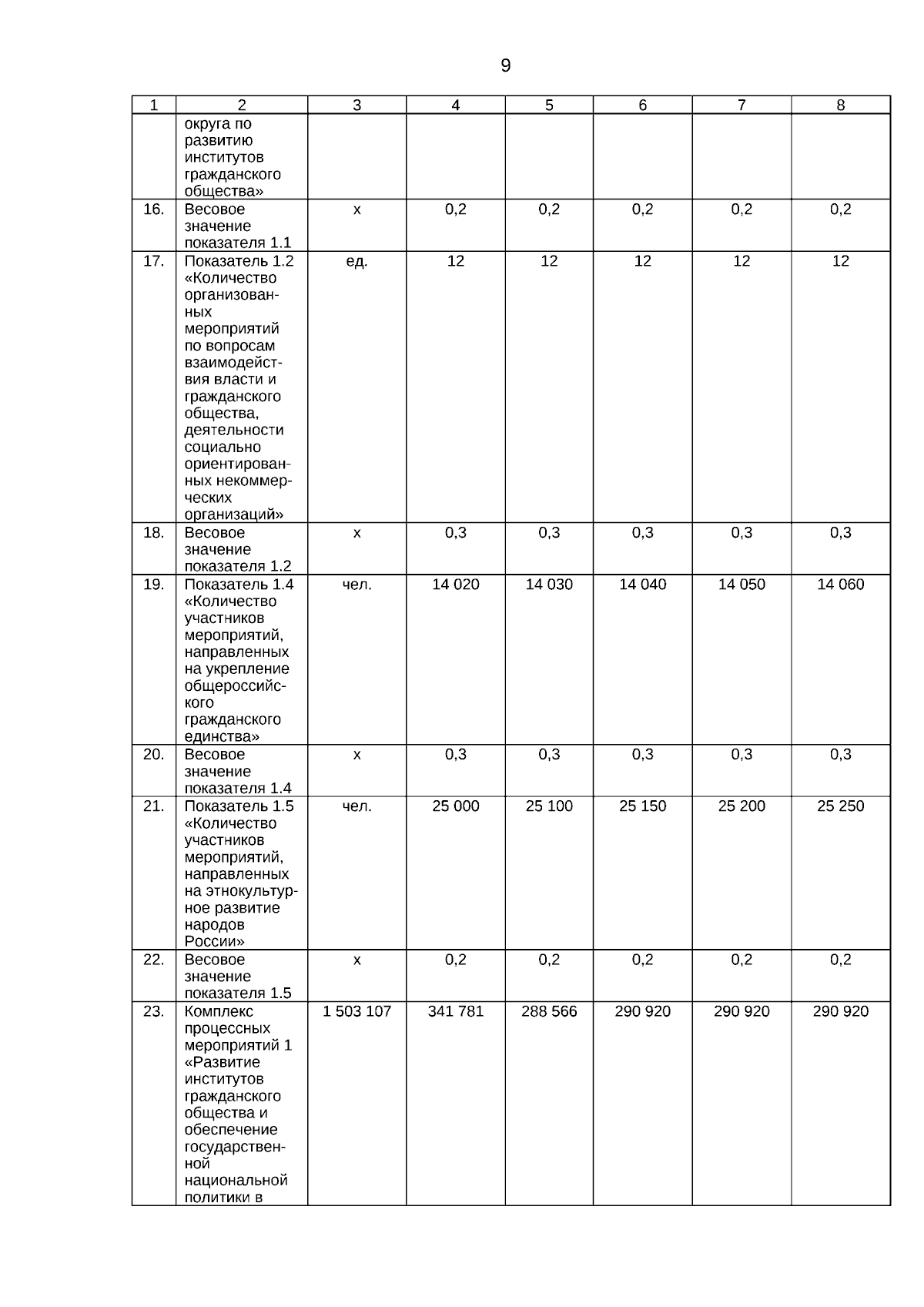 9

| 1 | 2 | 3 | 4 | 5 | 6 | 7 | 8 |
|---|---|---|---|---|---|---|---|
| | округа по развитию институтов гражданского общества» | | | | | | |
| 16. | Весовое значение показателя 1.1 | х | 0,2 | 0,2 | 0,2 | 0,2 | 0,2 |
| 17. | Показатель 1.2 «Количество организованных мероприятий по вопросам взаимодействия власти и гражданского общества, деятельности социально ориентированных некоммерческих организаций» | ед. | 12 | 12 | 12 | 12 | 12 |
| 18. | Весовое значение показателя 1.2 | х | 0,3 | 0,3 | 0,3 | 0,3 | 0,3 |
| 19. | Показатель 1.4 «Количество участников мероприятий, направленных на укрепление общероссийского гражданского единства» | чел. | 14 020 | 14 030 | 14 040 | 14 050 | 14 060 |
| 20. | Весовое значение показателя 1.4 | х | 0,3 | 0,3 | 0,3 | 0,3 | 0,3 |
| 21. | Показатель 1.5 «Количество участников мероприятий, направленных на этнокультурное развитие народов России» | чел. | 25 000 | 25 100 | 25 150 | 25 200 | 25 250 |
| 22. | Весовое значение показателя 1.5 | х | 0,2 | 0,2 | 0,2 | 0,2 | 0,2 |
| 23. | Комплекс процессных мероприятий 1 «Развитие институтов гражданского общества и обеспечение государственной национальной политики в | 1 503 107 | 341 781 | 288 566 | 290 920 | 290 920 | 290 920 |